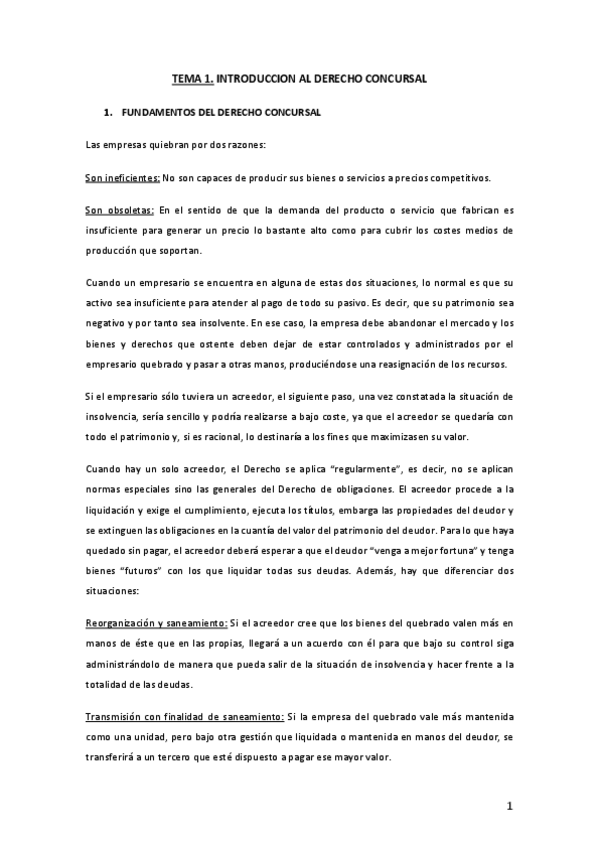 TEMA 1. INTRODUCCION AL DERECHO CONCURSAL

1. FUNDAMENTOS DEL DERECHO CONCURSAL

Las empresas quiebran por dos razones:

Son ineficientes: No son capaces de producir sus bienes o servicios a precios competitivos.

Son obsoletas: En el sentido de que la demanda del producto o servicio que fabrican es insuficiente para generar un precio lo bastante alto como para cubrir los costes medios de producción que soportan.

Cuando un empresario se encuentra en alguna de estas dos situaciones, lo normal es que su activo sea insuficiente para atender al pago de todo su pasivo. Es decir, que su patrimonio sea negativo y por tanto sea insolvente. En ese caso, la empresa debe abandonar el mercado y los bienes y derechos que ostente deben dejar de estar controlados y administrados por el empresario quebrado y pasar a otras manos, produciéndose una reasignación de los recursos.

Si el empresario sólo tuviera un acreedor, el siguiente paso, una vez constatada la situación de insolvencia, sería sencillo y podría realizarse a bajo coste, ya que el acreedor se quedaría con todo el patrimonio y, si es racional, lo destinaría a los fines que maximizasen su valor.

Cuando hay un solo acreedor, el Derecho se aplica "regularmente", es decir, no se aplican normas especiales sino las generales del Derecho de obligaciones. El acreedor procede a la liquidación y exige el cumplimiento, ejecuta los títulos, embarga las propiedades del deudor y se extinguen las obligaciones en la cuantía del valor del patrimonio del deudor. Para lo que haya quedado sin pagar, el acreedor deberá esperar a que el deudor "venga a mejor fortuna" y tenga bienes "futuros" con los que liquidar todas sus deudas. Además, hay que diferenciar dos situaciones:

Reorganización y saneamiento: Si el acreedor cree que los bienes del quebrado valen más en manos de éste que en las propias, llegará a un acuerdo con él para que bajo su control siga administrándolo de manera que pueda salir de la situación de insolvencia y hacer frente a la totalidad de las deudas.

Transmisión con finalidad de saneamiento: Si la empresa del quebrado vale más mantenida como una unidad, pero bajo otra gestión que liquidada o mantenida en manos del deudor, se transferirá a un tercero que esté dispuesto a pagar ese mayor valor.

1